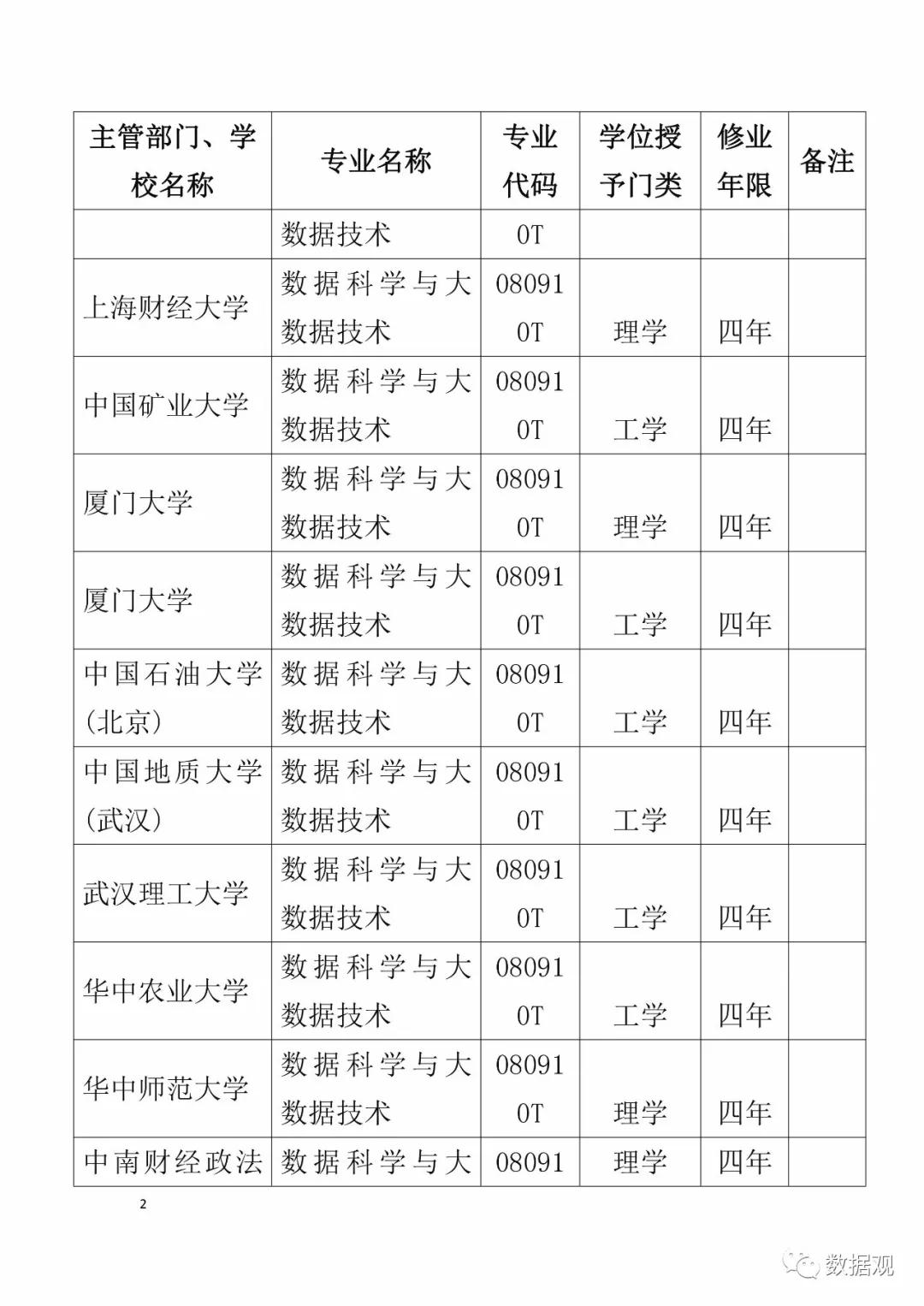 | 主管部门、学校名称 | 专业名称 | 专业代码 | 学位授予门类 | 修业年限 | 备注 |
|---|---|---|---|---|---|
| | 数据技术 | 0T | | | |
| 上海财经大学 | 数据科学与大数据技术 | 080910T | 理学 | 四年 | |
| 中国矿业大学 | 数据科学与大数据技术 | 080910T | 工学 | 四年 | |
| 厦门大学 | 数据科学与大数据技术 | 080910T | 理学 | 四年 | |
| 厦门大学 | 数据科学与大数据技术 | 080910T | 工学 | 四年 | |
| 中国石油大学(北京) | 数据科学与大数据技术 | 080910T | 工学 | 四年 | |
| 中国地质大学(武汉) | 数据科学与大数据技术 | 080910T | 工学 | 四年 | |
| 武汉理工大学 | 数据科学与大数据技术 | 080910T | 工学 | 四年 | |
| 华中农业大学 | 数据科学与大数据技术 | 080910T | 工学 | 四年 | |
| 华中师范大学 | 数据科学与大数据技术 | 080910T | 理学 | 四年 | |
| 中南财经政法 | 数据科学与大 | 08091 | 理学 | 四年 | |

2

数据观